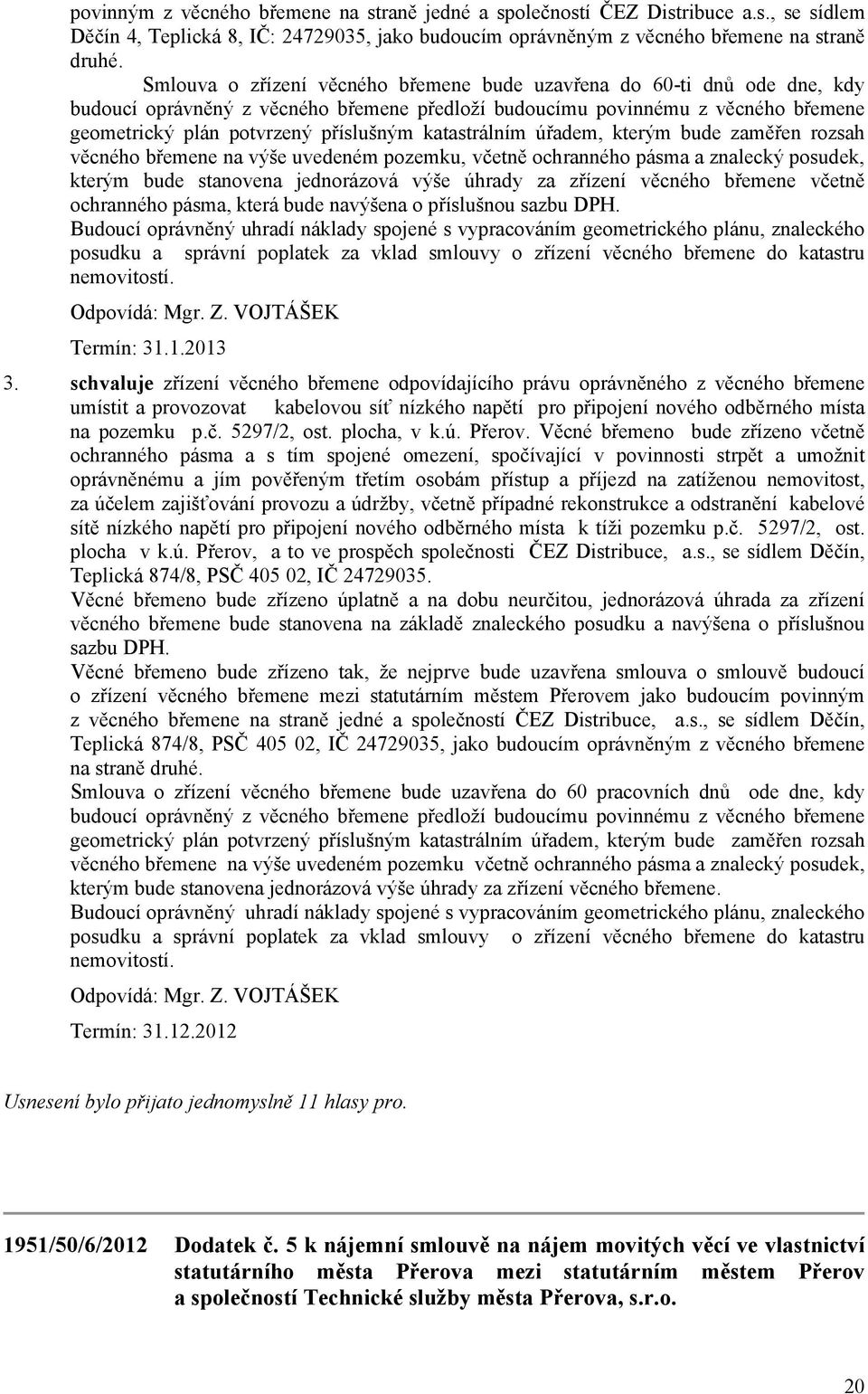 povinným z věcného břemene na straně jedné a společností ČEZ Distribuce a.s., se sídlem Děčín 4, Teplická 8, IČ: 24729035, jako budoucím oprávněným z věcného břemene na straně druhé.

Smlouva o zřízení věcného břemene bude uzavřena do 60-ti dnů ode dne, kdy budoucí oprávněný z věcného břemene předloží budoucímu povinnému z věcného břemene geometrický plán potvrzený příslušným katastrálním úřadem, kterým bude zaměřen rozsah věcného břemene na výše uvedeném pozemku, včetně ochranného pásma a znalecký posudek, kterým bude stanovena jednorázová výše úhrady za zřízení věcného břemene včetně ochranného pásma, která bude navýšena o příslušnou sazbu DPH.

Budoucí oprávněný uhradí náklady spojené s vypracováním geometrického plánu, znaleckého posudku a správní poplatek za vklad smlouvy o zřízení věcného břemene do katastru nemovitostí.

Odpovídá: Mgr. Z. VOJTÁŠEK

Termín: 31.1.2013

3. schvaluje zřízení věcného břemene odpovídajícího právu oprávněného z věcného břemene umístit a provozovat kabelovou síť nízkého napětí pro připojení nového odběrného místa na pozemku p.č. 5297/2, ost. plocha, v k.ú. Přerov. Věcné břemeno bude zřízeno včetně ochranného pásma a s tím spojené omezení, spočívající v povinnosti strpět a umožnit oprávněnému a jím pověřeným třetím osobám přístup a příjezd na zatíženou nemovitost, za účelem zajišťování provozu a údržby, včetně případné rekonstrukce a odstranění kabelové sítě nízkého napětí pro připojení nového odběrného místa k tíži pozemku p.č. 5297/2, ost. plocha v k.ú. Přerov, a to ve prospěch společnosti ČEZ Distribuce, a.s., se sídlem Děčín, Teplická 874/8, PSČ 405 02, IČ 24729035.

Věcné břemeno bude zřízeno úplatně a na dobu neurčitou, jednorázová úhrada za zřízení věcného břemene bude stanovena na základě znaleckého posudku a navýšena o příslušnou sazbu DPH.

Věcné břemeno bude zřízeno tak, že nejprve bude uzavřena smlouva o smlouvě budoucí o zřízení věcného břemene mezi statutárním městem Přerovem jako budoucím povinným z věcného břemene na straně jedné a společností ČEZ Distribuce, a.s., se sídlem Děčín, Teplická 874/8, PSČ 405 02, IČ 24729035, jako budoucím oprávněným z věcného břemene na straně druhé.

Smlouva o zřízení věcného břemene bude uzavřena do 60 pracovních dnů ode dne, kdy budoucí oprávněný z věcného břemene předloží budoucímu povinnému z věcného břemene geometrický plán potvrzený příslušným katastrálním úřadem, kterým bude zaměřen rozsah věcného břemene na výše uvedeném pozemku včetně ochranného pásma a znalecký posudek, kterým bude stanovena jednorázová výše úhrady za zřízení věcného břemene.

Budoucí oprávněný uhradí náklady spojené s vypracováním geometrického plánu, znaleckého posudku a správní poplatek za vklad smlouvy o zřízení věcného břemene do katastru nemovitostí.

Odpovídá: Mgr. Z. VOJTÁŠEK

Termín: 31.12.2012

Usnesení bylo přijato jednomyslně 11 hlasy pro.

1951/50/6/2012 Dodatek č. 5 k nájemní smlouvě na nájem movitých věcí ve vlastnictví statutárního města Přerova mezi statutárním městem Přerov a společností Technické služby města Přerova, s.r.o.

20